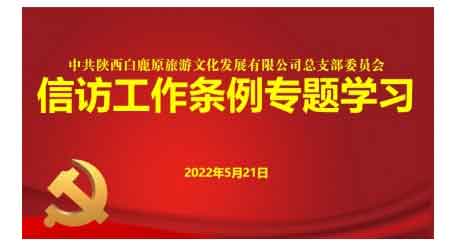 中共陕西白鹿原旅游文化发展有限公司总支部委员会

信访工作条例专题学习

2022年5月21日